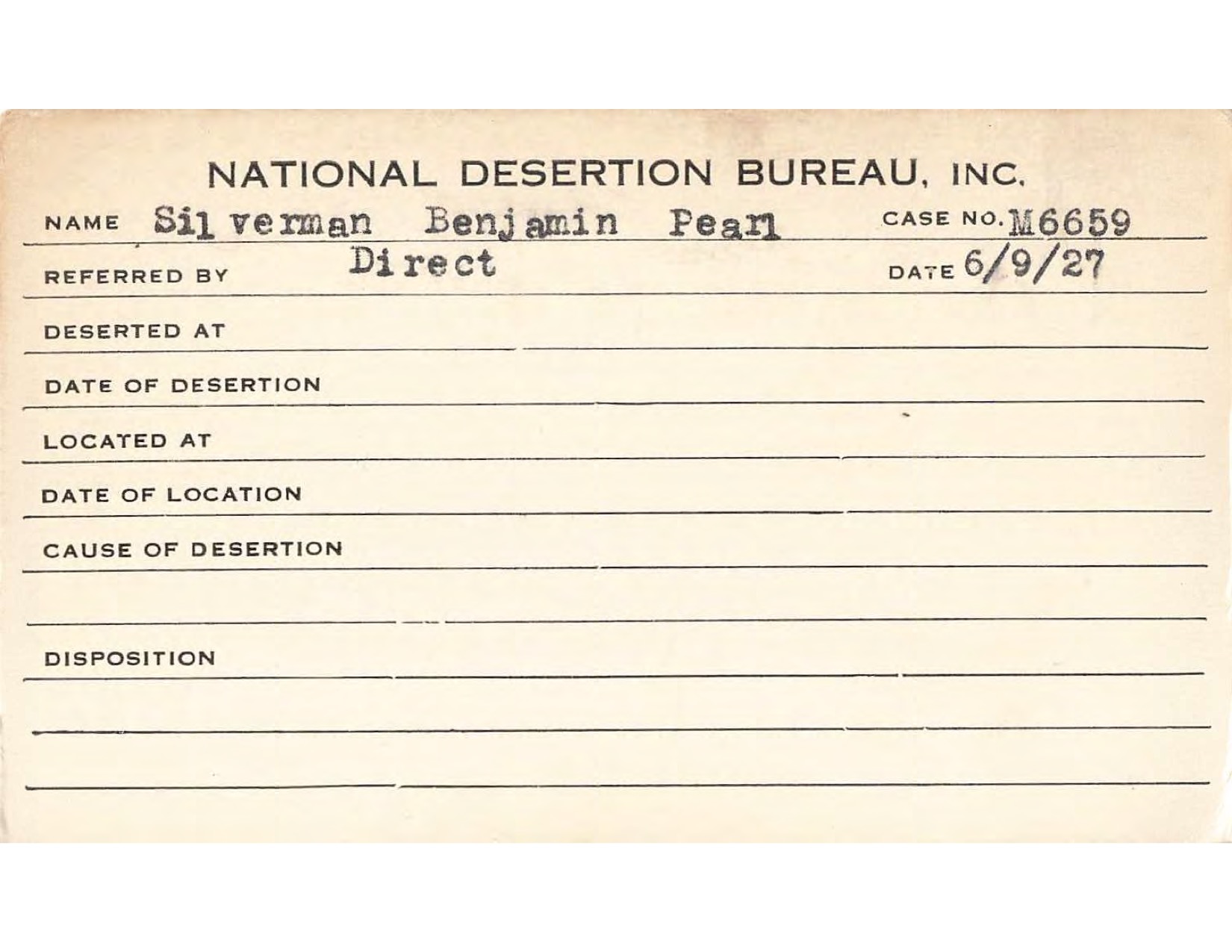 NATIONAL DESERTION BUREAU, INC.

NAME Silverman Benjamin Pearl CASE NO. M6659

REFERRED BY Direct DATE 6/9/27

DESERTED AT

DATE OF DESERTION

LOCATED AT

DATE OF LOCATION

CAUSE OF DESERTION

DISPOSITION